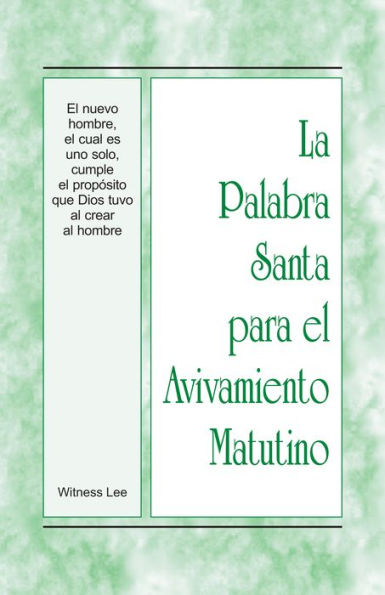 El nuevo hombre, el cual es uno solo, cumple el propósito que Dios tuvo al crear al hombre

Witness Lee

La Palabra Santa para el Avivamiento Matutino